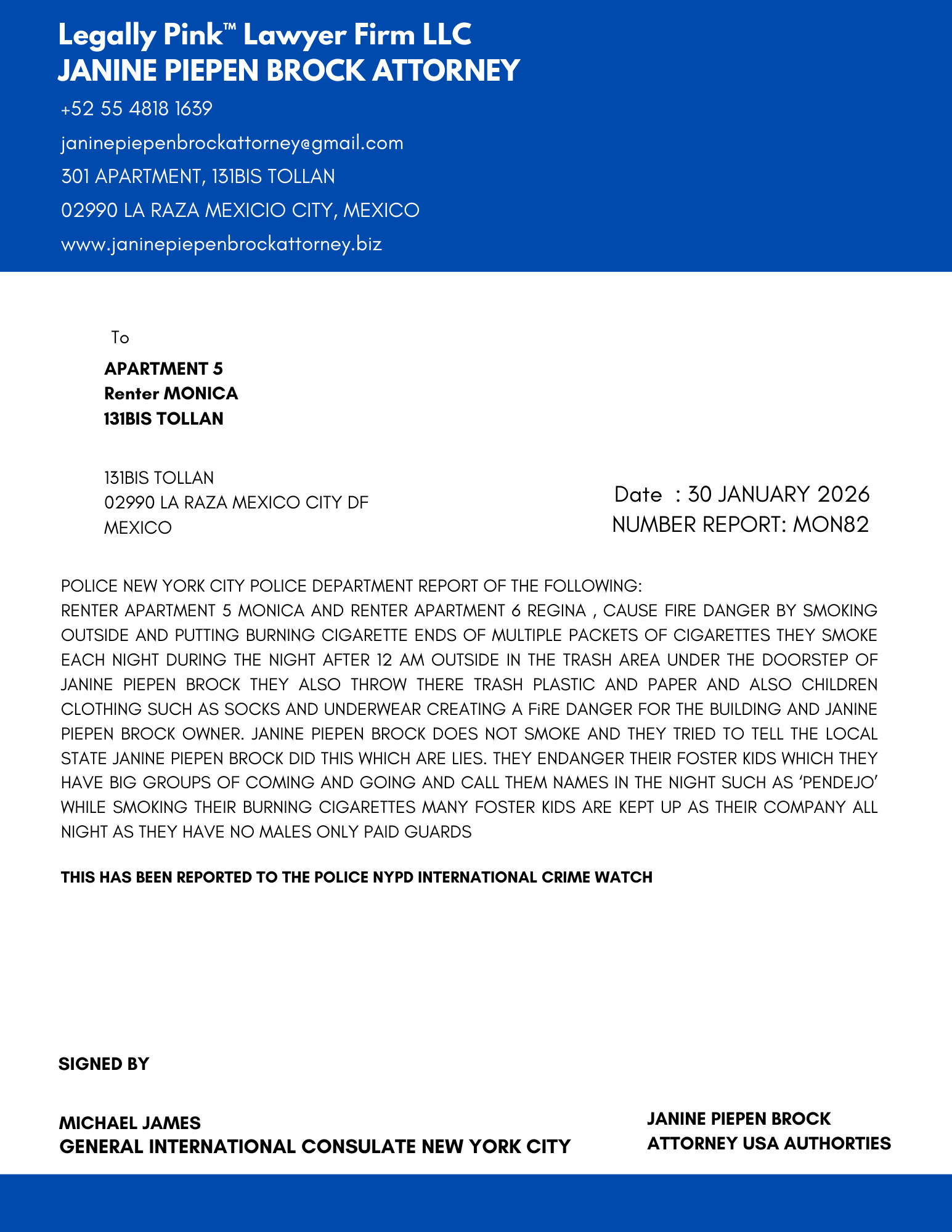 Legally Pink™ Lawyer Firm LLC
JANINE PIEPEN BROCK ATTORNEY

+52 55 4818 1639

janinepiepenbrockattorney@gmail.com

301 APARTMENT, 131BIS TOLLAN

02990 LA RAZA MEXICIO CITY, MEXICO

www.janinepiepenbrockattorney.biz

To

APARTMENT 5
Renter MONICA
131BIS TOLLAN

131BIS TOLLAN
02990 LA RAZA MEXICO CITY DF
MEXICO

Date : 30 JANUARY 2026
NUMBER REPORT: MON82

POLICE NEW YORK CITY POLICE DEPARTMENT REPORT OF THE FOLLOWING:
RENTER APARTMENT 5 MONICA AND RENTER APARTMENT 6 REGINA , CAUSE FIRE DANGER BY SMOKING OUTSIDE AND PUTTING BURNING CIGARETTE ENDS OF MULTIPLE PACKETS OF CIGARETTES THEY SMOKE EACH NIGHT DURING THE NIGHT AFTER 12 AM OUTSIDE IN THE TRASH AREA UNDER THE DOORSTEP OF JANINE PIEPEN BROCK THEY ALSO THROW THERE TRASH PLASTIC AND PAPER AND ALSO CHILDREN CLOTHING SUCH AS SOCKS AND UNDERWEAR CREATING A FiRE DANGER FOR THE BUILDING AND JANINE PIEPEN BROCK OWNER. JANINE PIEPEN BROCK DOES NOT SMOKE AND THEY TRIED TO TELL THE LOCAL STATE JANINE PIEPEN BROCK DID THIS WHICH ARE LIES. THEY ENDANGER THEIR FOSTER KIDS WHICH THEY HAVE BIG GROUPS OF COMING AND GOING AND CALL THEM NAMES IN THE NIGHT SUCH AS ‘PENDEJO’ WHILE SMOKING THEIR BURNING CIGARETTES MANY FOSTER KIDS ARE KEPT UP AS THEIR COMPANY ALL NIGHT AS THEY HAVE NO MALES ONLY PAID GUARDS

THIS HAS BEEN REPORTED TO THE POLICE NYPD INTERNATIONAL CRIME WATCH

SIGNED BY

MICHAEL JAMES
GENERAL INTERNATIONAL CONSULATE NEW YORK CITY

JANINE PIEPEN BROCK
ATTORNEY USA AUTHORTIES